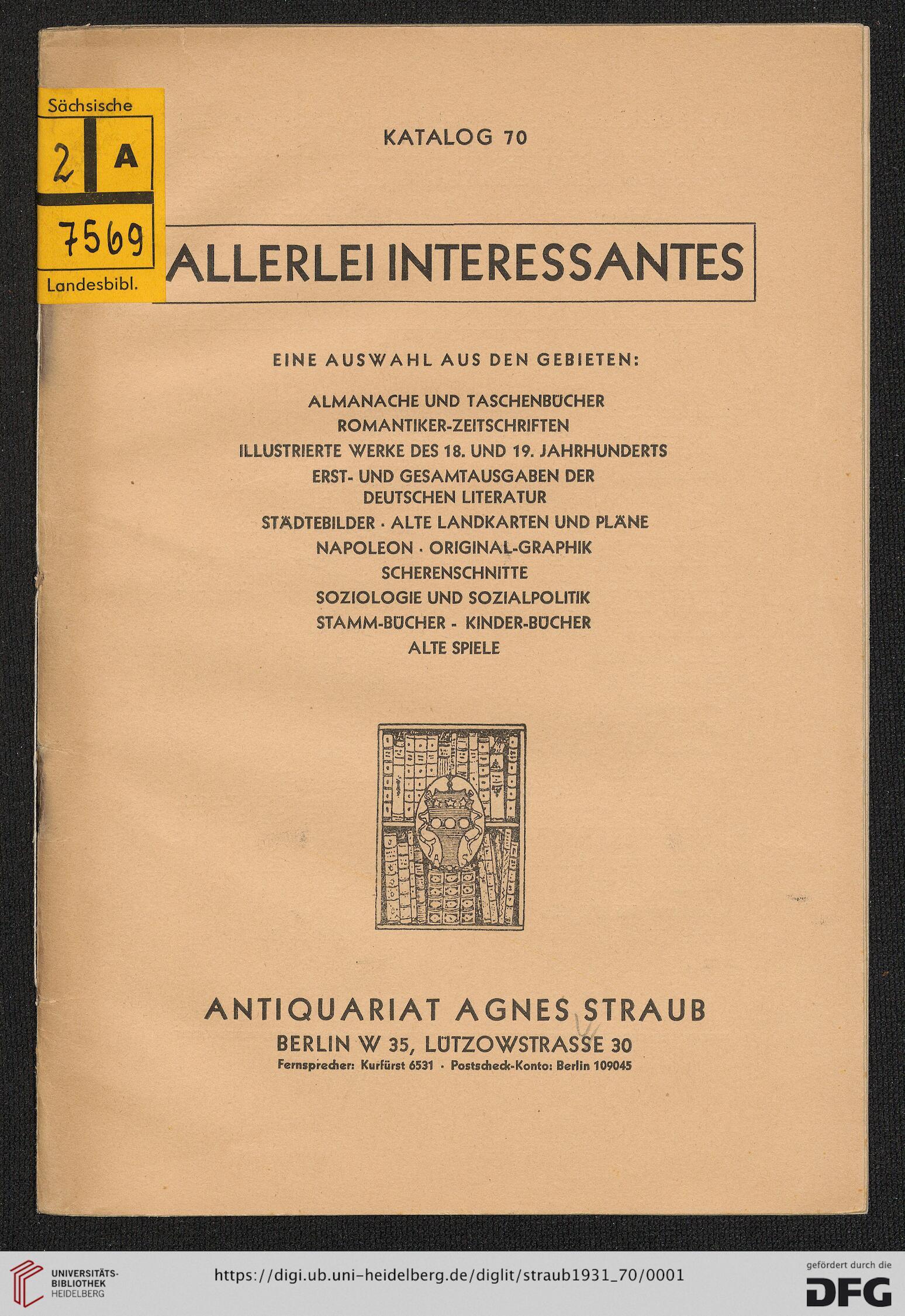 Sächsische
2 A
7569
Landesbibl.

KATALOG 70

ALLERLEI INTERESSANTES

EINE AUSWAHL AUS DEN GEBIETEN:

ALMANACHE UND TASCHENBÜCHER
ROMANTIKER-ZEITSCHRIFTEN
ILLUSTRIERTE WERKE DES 18. UND 19. JAHRHUNDERTS
ERST- UND GESAMTAUSGABEN DER DEUTSCHEN LITERATUR
STÄDTEBILDER · ALTE LANDKARTEN UND PLÄNE
NAPOLEON · ORIGINAL-GRAPHIK
SCHERENSCHNITTE
SOZIOLOGIE UND SOZIALPOLITIK
STAMM-BÜCHER - KINDER-BÜCHER
ALTE SPIELE

ANTIQUARIAT AGNES STRAUB
BERLIN W 35, LÜTZOWSTRASSE 30
Fernsprecher: Kurfürst 6531 · Postscheck-Konto: Berlin 109045

UNIVERSITÄTS-BIBLIOTHEK HEIDELBERG
https://digi.ub.uni-heidelberg.de/diglit/straub1931_70/0001
gefördert durch die DFG